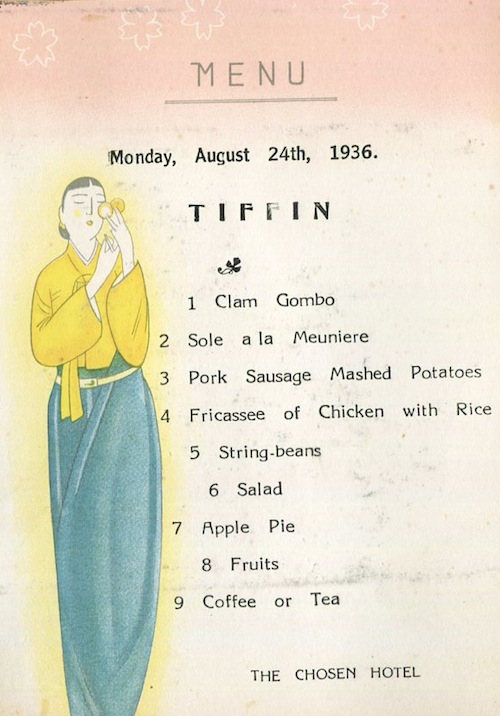 MENU

Monday, August 24th, 1936.

TIFFIN

1 Clam Gombo

2 Sole a la Meuniere

3 Pork Sausage Mashed Potatoes

4 Fricassee of Chicken with Rice

5 String-beans

6 Salad

7 Apple Pie

8 Fruits

9 Coffee or Tea

THE CHOSEN HOTEL